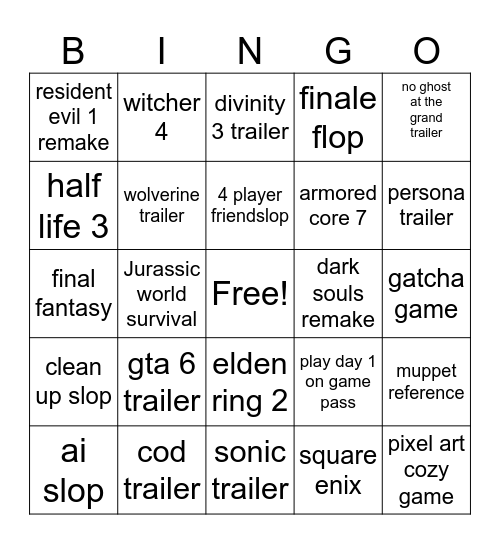 | B | I | N | G | O |
|---|---|---|---|---|
| resident evil 1 remake | witcher 4 | divinity 3 trailer | finale flop | no ghost at the grand trailer |
| half life 3 | wolverine trailer | 4 player friendslop | armored core 7 | persona trailer |
| final fantasy | Jurassic world survival | Free! | dark souls remake | gatcha game |
| clean up slop | gta 6 trailer | elden ring 2 | play day 1 on game pass | muppet reference |
| ai slop | cod trailer | sonic trailer | square enix | pixel art cozy game |